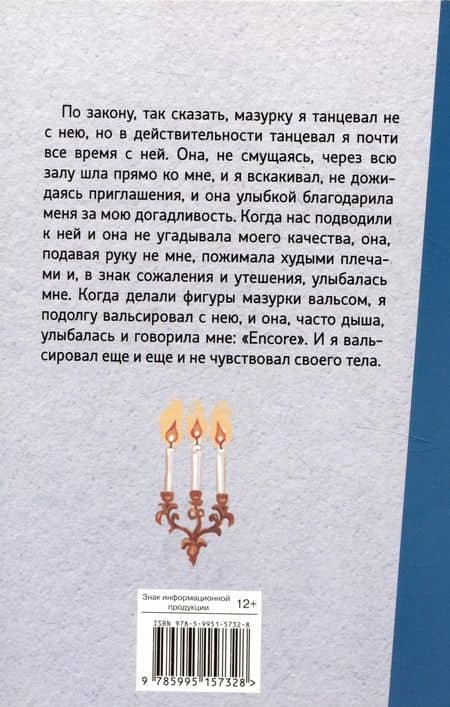 По закону, так сказать, мазурку я танцевал не с нею, но в действительности танцевал я почти все время с ней. Она, не смущаясь, через всю залу шла прямо ко мне, и я вскакивал, не дожидаясь приглашения, и она улыбкой благодарила меня за мою догадливость. Когда нас подводили к ней и она не угадывала моего качества, она, подавая руку не мне, пожимала худыми плечами и, в знак сожаления и утешения, улыбалась мне. Когда делали фигуры мазурки вальсом, я подолгу вальсировал с нею, и она, часто дыша, улыбалась и говорила мне: «Encore». И я вальсировал еще и еще и не чувствовал своего тела.

Знак информационной продукции 12+

ISBN 978-5-9951-5732-8

9 785995 157328 >